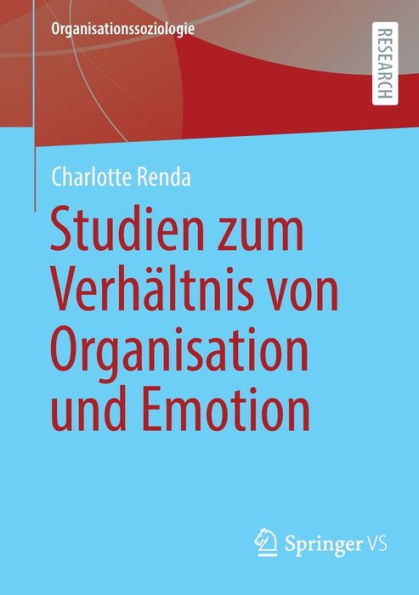 Organisationssoziologie

RESEARCH

Charlotte Renda

Studien zum Verhältnis von Organisation und Emotion

Springer VS